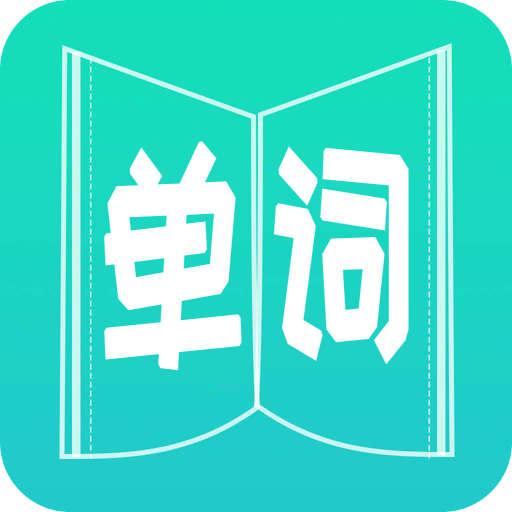 单词